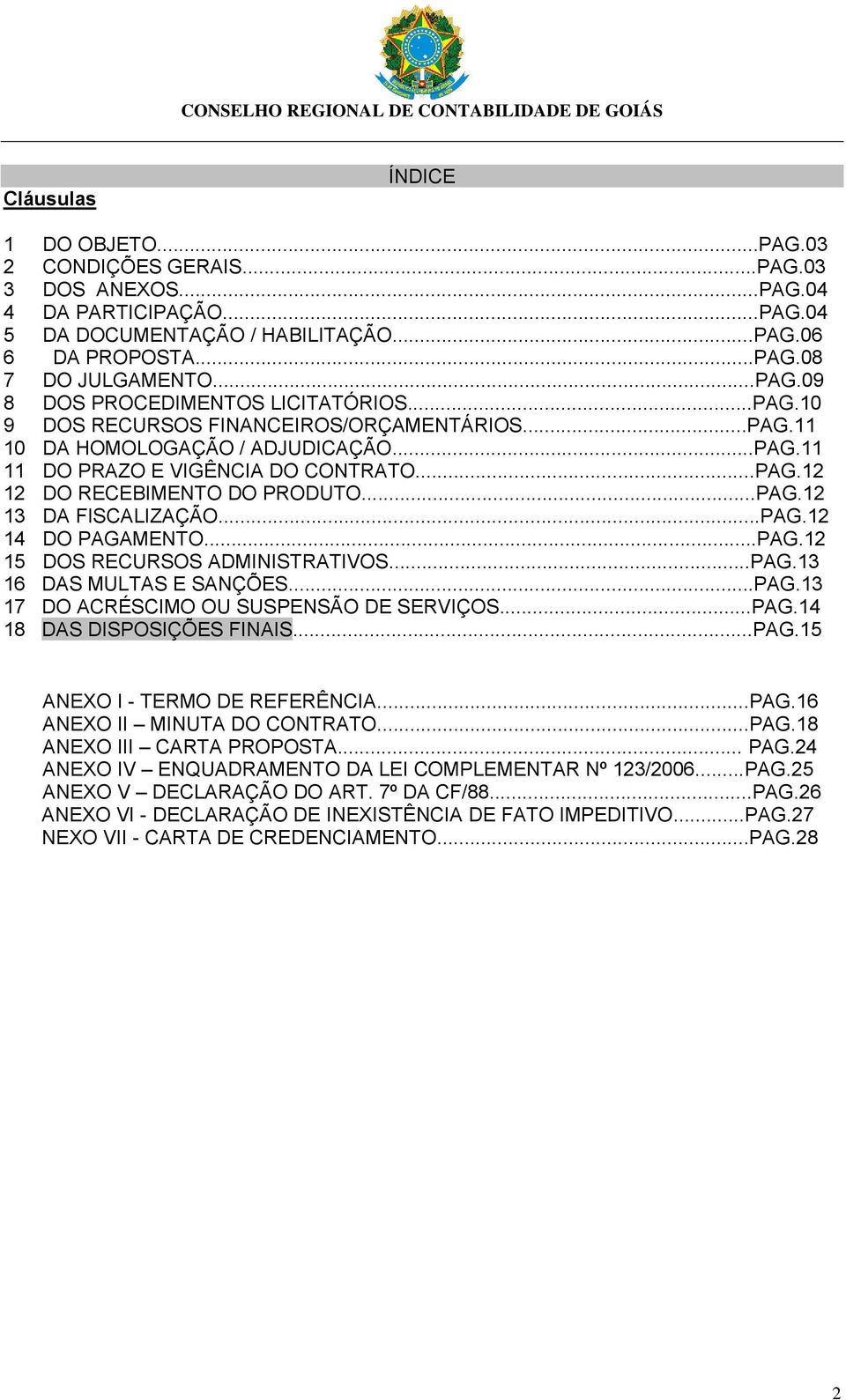 CONSELHO REGIONAL DE CONTABILIDADE DE GOIÁS

ÍNDICE

Cláusulas

1 DO OBJETO...PAG.03
2 CONDIÇÕES GERAIS...PAG.03
3 DOS ANEXOS...PAG.04
4 DA PARTICIPAÇÃO...PAG.04
5 DA DOCUMENTAÇÃO / HABILITAÇÃO...PAG.06
6 DA PROPOSTA...PAG.08
7 DO JULGAMENTO...PAG.09
8 DOS PROCEDIMENTOS LICITATÓRIOS...PAG.10
9 DOS RECURSOS FINANCEIROS/ORÇAMENTÁRIOS...PAG.11
10 DA HOMOLOGAÇÃO / ADJUDICAÇÃO...PAG.11
11 DO PRAZO E VIGÊNCIA DO CONTRATO...PAG.12
12 DO RECEBIMENTO DO PRODUTO...PAG.12
13 DA FISCALIZAÇÃO...PAG.12
14 DO PAGAMENTO...PAG.12
15 DOS RECURSOS ADMINISTRATIVOS...PAG.13
16 DAS MULTAS E SANÇÕES...PAG.13
17 DO ACRÉSCIMO OU SUSPENSÃO DE SERVIÇOS...PAG.14
18 DAS DISPOSIÇÕES FINAIS...PAG.15

ANEXO I - TERMO DE REFERÊNCIA...PAG.16
ANEXO II – MINUTA DO CONTRATO...PAG.18
ANEXO III – CARTA PROPOSTA... PAG.24
ANEXO IV – ENQUADRAMENTO DA LEI COMPLEMENTAR Nº 123/2006...PAG.25
ANEXO V – DECLARAÇÃO DO ART. 7º DA CF/88...PAG.26
ANEXO VI - DECLARAÇÃO DE INEXISTÊNCIA DE FATO IMPEDITIVO...PAG.27
NEXO VII - CARTA DE CREDENCIAMENTO...PAG.28

2